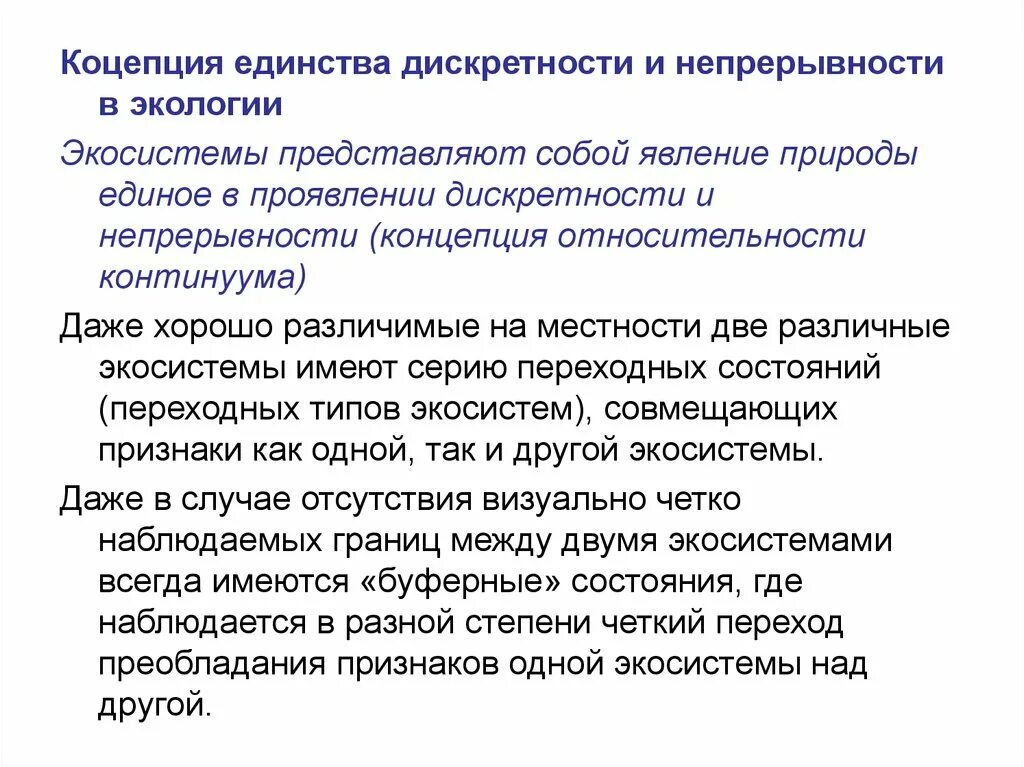 Коцепция единства дискретности и непрерывности в экологии

Экосистемы представляют собой явление природы единое в проявлении дискретности и непрерывности (концепция относительности континуума)

Даже хорошо различимые на местности две различные экосистемы имеют серию переходных состояний (переходных типов экосистем), совмещающих признаки как одной, так и другой экосистемы.

Даже в случае отсутствия визуально четко наблюдаемых границ между двумя экосистемами всегда имеются «буферные» состояния, где наблюдается в разной степени четкий переход преобладания признаков одной экосистемы над другой.